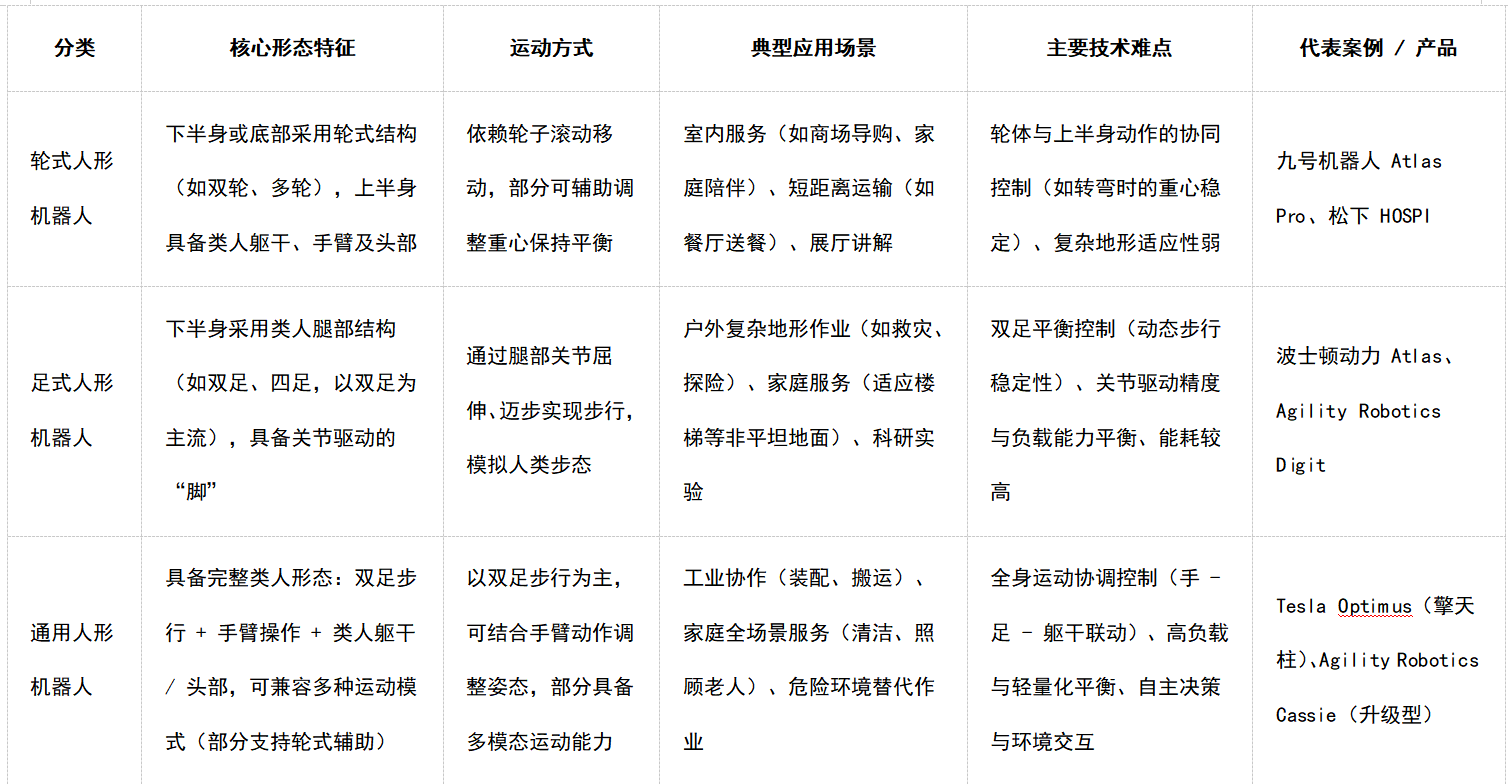 | 分类 | 核心形态特征 | 运动方式 | 典型应用场景 | 主要技术难点 | 代表案例 / 产品 |
|---|---|---|---|---|---|
| 轮式人形机器人 | 下半身或底部采用轮式结构（如双轮、多轮），上半身具备类人躯干、手臂及头部 | 依赖轮子滚动移动，部分可辅助调整重心保持平衡 | 室内服务（如商场导购、家庭陪伴）、短距离运输（如餐厅送餐）、展厅讲解 | 轮体与上半身动作的协同控制（如转弯时的重心稳定）、复杂地形适应性弱 | 九号机器人 Atlas Pro、松下 HOSPI |
| 足式人形机器人 | 下半身采用类人腿部结构（如双足、四足，以双足为主流），具备关节驱动的“脚” | 通过腿部关节屈伸、迈步实现步行，模拟人类步态 | 户外复杂地形作业（如救灾、探险）、家庭服务（适应楼梯等非平坦地面）、科研实验 | 双足平衡控制（动态步行稳定性）、关节驱动精度与负载能力平衡、能耗较高 | 波士顿动力 Atlas、Agility Robotics Digit |
| 通用人形机器人 | 具备完整类人形态：双足步行 + 手臂操作 + 类人躯干 / 头部，可兼容多种运动模式（部分支持轮式辅助） | 以双足步行为主，可结合手臂动作调整姿态，部分具备多模态运动能力 | 工业协作（装配、搬运）、家庭全场景服务（清洁、照顾老人）、危险环境替代作业 | 全身运动协调控制（手 - 足 - 躯干联动）、高负载与轻量化平衡、自主决策与环境交互 | Tesla Optimus（擎天柱）、Agility Robotics Cassie（升级型） |